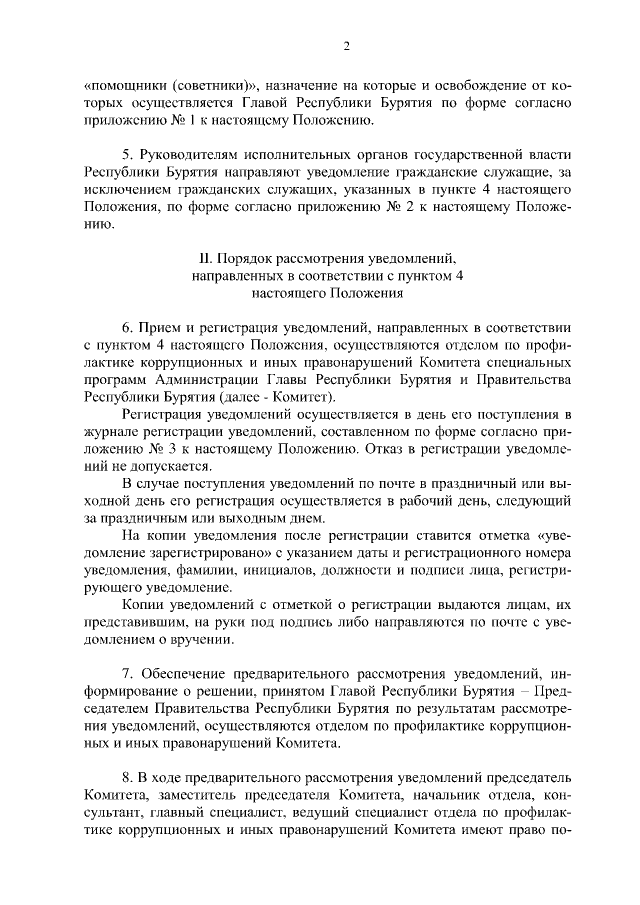 2

«помощники (советники)», назначение на которые и освобождение от которых осуществляется Главой Республики Бурятия по форме согласно приложению № 1 к настоящему Положению.

5. Руководителям исполнительных органов государственной власти Республики Бурятия направляют уведомление гражданские служащие, за исключением гражданских служащих, указанных в пункте 4 настоящего Положения, по форме согласно приложению № 2 к настоящему Положению.

II. Порядок рассмотрения уведомлений, направленных в соответствии с пунктом 4 настоящего Положения

6. Прием и регистрация уведомлений, направленных в соответствии с пунктом 4 настоящего Положения, осуществляются отделом по профилактике коррупционных и иных правонарушений Комитета специальных программ Администрации Главы Республики Бурятия и Правительства Республики Бурятия (далее - Комитет).

Регистрация уведомлений осуществляется в день его поступления в журнале регистрации уведомлений, составленном по форме согласно приложению № 3 к настоящему Положению. Отказ в регистрации уведомлений не допускается.

В случае поступления уведомлений по почте в праздничный или выходной день его регистрация осуществляется в рабочий день, следующий за праздничным или выходным днем.

На копии уведомления после регистрации ставится отметка «уведомление зарегистрировано» с указанием даты и регистрационного номера уведомления, фамилии, инициалов, должности и подписи лица, регистрирующего уведомление.

Копии уведомлений с отметкой о регистрации выдаются лицам, их представившим, на руки под подпись либо направляются по почте с уведомлением о вручении.

7. Обеспечение предварительного рассмотрения уведомлений, информирование о решении, принятом Главой Республики Бурятия – Председателем Правительства Республики Бурятия по результатам рассмотрения уведомлений, осуществляются отделом по профилактике коррупционных и иных правонарушений Комитета.

8. В ходе предварительного рассмотрения уведомлений председатель Комитета, заместитель председателя Комитета, начальник отдела, консультант, главный специалист, ведущий специалист отдела по профилактике коррупционных и иных правонарушений Комитета имеют право по-